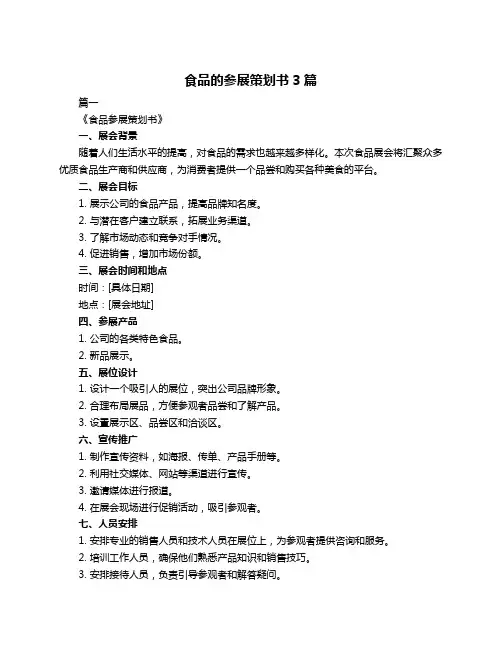 食品的参展策划书 3 篇

篇一

《食品参展策划书》

一、展会背景

随着人们生活水平的提高，对食品的需求也越来越多样化。本次食品展会将汇聚众多优质食品生产商和供应商，为消费者提供一个品尝和购买各种美食的平台。

二、展会目标

1. 展示公司的食品产品，提高品牌知名度。

2. 与潜在客户建立联系，拓展业务渠道。

3. 了解市场动态和竞争对手情况。

4. 促进销售，增加市场份额。

三、展会时间和地点

时间：[具体日期]

地点：[展会地址]

四、参展产品

1. 公司的各类特色食品。

2. 新品展示。

五、展位设计

1. 设计一个吸引人的展位，突出公司品牌形象。

2. 合理布局展品，方便参观者品尝和了解产品。

3. 设置展示区、品尝区和洽谈区。

六、宣传推广

1. 制作宣传资料，如海报、传单、产品手册等。

2. 利用社交媒体、网站等渠道进行宣传。

3. 邀请媒体进行报道。

4. 在展会现场进行促销活动，吸引参观者。

七、人员安排

1. 安排专业的销售人员和技术人员在展位上，为参观者提供咨询和服务。

2. 培训工作人员，确保他们熟悉产品知识和销售技巧。

3. 安排接待人员，负责引导参观者和解答疑问。